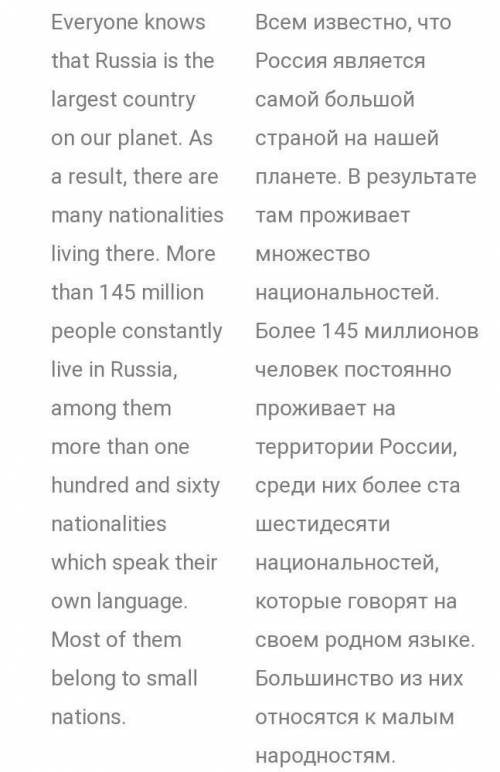 Everyone knows that Russia is the largest country on our planet. As a result, there are many nationalities living there. More than 145 million people constantly live in Russia, among them more than one hundred and sixty nationalities which speak their own language. Most of them belong to small nations.

Всем известно, что Россия является самой большой страной на нашей планете. В результате там проживает множество национальностей. Более 145 миллионов человек постоянно проживает на территории России, среди них более ста шестидесяти национальностей, которые говорят на своем родном языке. Большинство из них относятся к малым народностям.